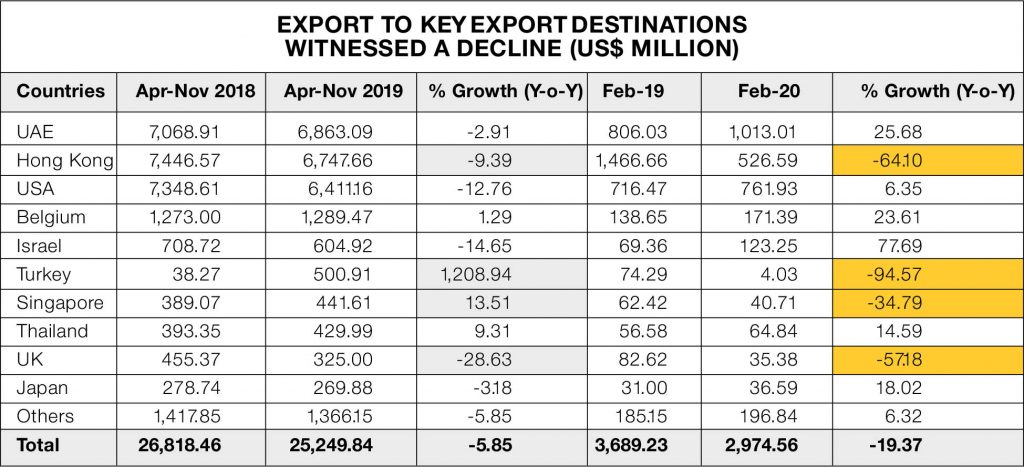 EXPORT TO KEY EXPORT DESTINATIONS WITNESSED A DECLINE (US$ MILLION)

| Countries | Apr-Nov 2018 | Apr-Nov 2019 | % Growth (Y-o-Y) | Feb-19 | Feb-20 | % Growth (Y-o-Y) |
|---|---|---|---|---|---|---|
| UAE | 7,068.91 | 6,863.09 | -2.91 | 806.03 | 1,013.01 | 25.68 |
| Hong Kong | 7,446.57 | 6,747.66 | -9.39 | 1,466.66 | 526.59 | -64.10 |
| USA | 7,348.61 | 6,411.16 | -12.76 | 716.47 | 761.93 | 6.35 |
| Belgium | 1,273.00 | 1,289.47 | 1.29 | 138.65 | 171.39 | 23.61 |
| Israel | 708.72 | 604.92 | -14.65 | 69.36 | 123.25 | 77.69 |
| Turkey | 38.27 | 500.91 | 1,208.94 | 74.29 | 4.03 | -94.57 |
| Singapore | 389.07 | 441.61 | 13.51 | 62.42 | 40.71 | -34.79 |
| Thailand | 393.35 | 429.99 | 9.31 | 56.58 | 64.84 | 14.59 |
| UK | 455.37 | 325.00 | -28.63 | 82.62 | 35.38 | -57.18 |
| Japan | 278.74 | 269.88 | -3.18 | 31.00 | 36.59 | 18.02 |
| Others | 1,417.85 | 1,366.15 | -5.85 | 185.15 | 196.84 | 6.32 |
| Total | 26,818.46 | 25,249.84 | -5.85 | 3,689.23 | 2,974.56 | -19.37 |